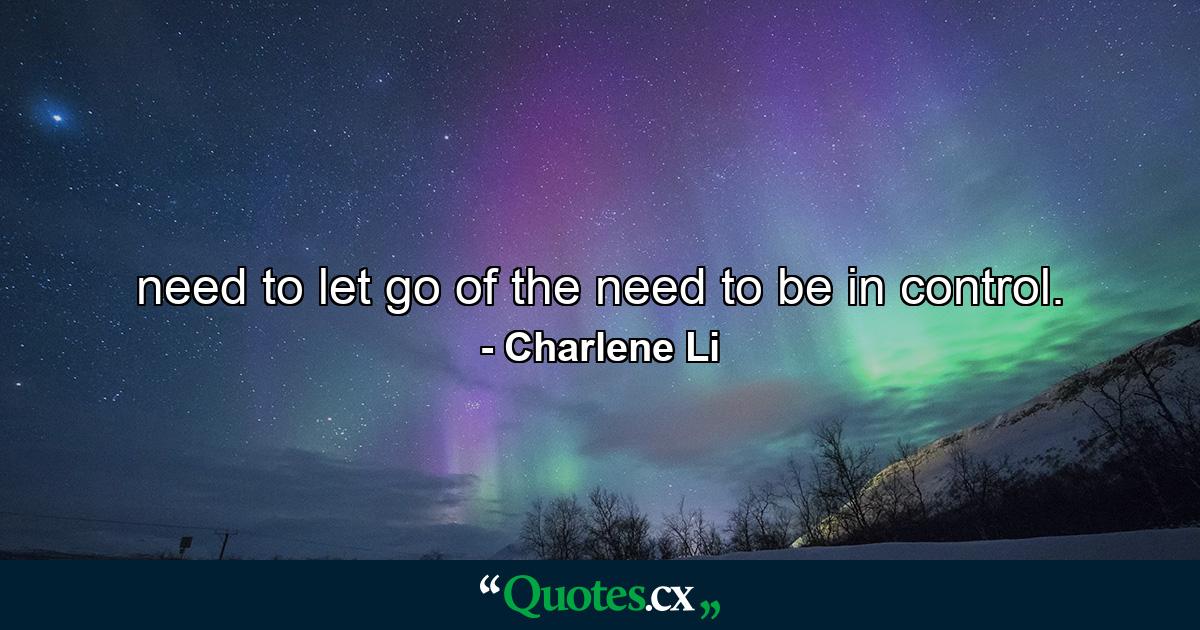 need to let go of the need to be in control.
- Charlene Li

“Quotes.cx„